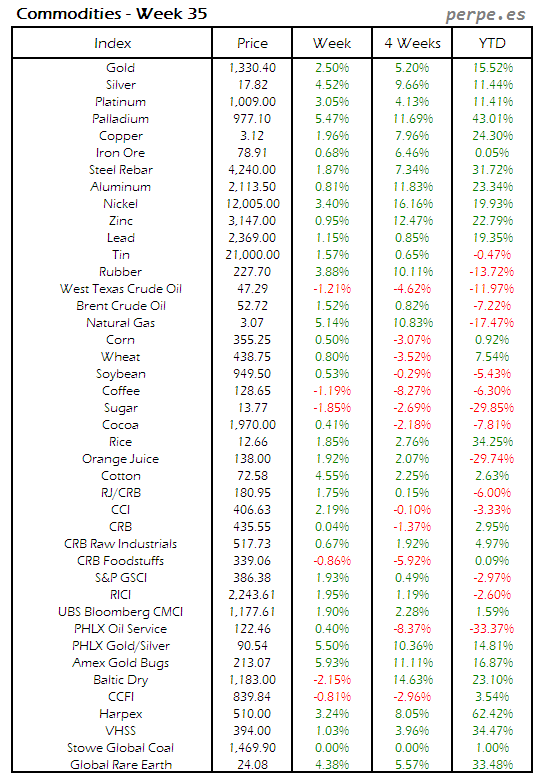 Commodities - Week 35

perpe.es

| Index | Price | Week | 4 Weeks | YTD |
|---|---|---|---|---|
| Gold | 1,330.40 | 2.50% | 5.20% | 15.52% |
| Silver | 17.82 | 4.52% | 9.66% | 11.44% |
| Platinum | 1,009.00 | 3.05% | 4.13% | 11.41% |
| Palladium | 977.10 | 5.47% | 11.69% | 43.01% |
| Copper | 3.12 | 1.96% | 7.96% | 24.30% |
| Iron Ore | 78.91 | 0.68% | 6.46% | 0.05% |
| Steel Rebar | 4,240.00 | 1.87% | 7.34% | 31.72% |
| Aluminum | 2,113.50 | 0.81% | 11.83% | 23.34% |
| Nickel | 12,005.00 | 3.40% | 16.16% | 19.93% |
| Zinc | 3,147.00 | 0.95% | 12.47% | 22.79% |
| Lead | 2,369.00 | 1.15% | 0.85% | 19.35% |
| Tin | 21,000.00 | 1.57% | 0.65% | -0.47% |
| Rubber | 227.70 | 3.88% | 10.11% | -13.72% |
| West Texas Crude Oil | 47.29 | -1.21% | -4.62% | -11.97% |
| Brent Crude Oil | 52.72 | 1.52% | 0.82% | -7.22% |
| Natural Gas | 3.07 | 5.14% | 10.83% | -17.47% |
| Corn | 355.25 | 0.50% | -3.07% | 0.92% |
| Wheat | 438.75 | 0.80% | -3.52% | 7.54% |
| Soybean | 949.50 | 0.53% | -0.29% | -5.43% |
| Coffee | 128.65 | -1.19% | -8.27% | -6.30% |
| Sugar | 13.77 | -1.85% | -2.69% | -29.85% |
| Cocoa | 1,970.00 | 0.41% | -2.18% | -7.81% |
| Rice | 12.66 | 1.85% | 2.76% | 34.25% |
| Orange Juice | 138.00 | 1.92% | 2.07% | -29.74% |
| Cotton | 72.58 | 4.55% | 2.25% | 2.63% |
| RJ/CRB | 180.95 | 1.75% | 0.15% | -6.00% |
| CCI | 406.63 | 2.19% | -0.10% | -3.33% |
| CRB | 435.55 | 0.04% | -1.37% | 2.95% |
| CRB Raw Industrials | 517.73 | 0.67% | 1.92% | 4.97% |
| CRB Foodstuffs | 339.06 | -0.86% | -5.92% | 0.09% |
| S&P GSCI | 386.38 | 1.93% | 0.49% | -2.97% |
| RICI | 2,243.61 | 1.95% | 1.19% | -2.60% |
| UBS Bloomberg CMCI | 1,177.61 | 1.90% | 2.28% | 1.59% |
| PHLX Oil Service | 122.46 | 0.40% | -8.37% | -33.37% |
| PHLX Gold/Silver | 90.54 | 5.50% | 10.36% | 14.81% |
| Amex Gold Bugs | 213.07 | 5.93% | 11.11% | 16.87% |
| Baltic Dry | 1,183.00 | -2.15% | 14.63% | 23.10% |
| CCFI | 839.84 | -0.81% | -2.96% | 3.54% |
| Harpex | 510.00 | 3.24% | 8.05% | 62.42% |
| VHSS | 394.00 | 1.03% | 3.96% | 34.47% |
| Stowe Global Coal | 1,469.90 | 0.00% | 0.00% | 1.00% |
| Global Rare Earth | 24.08 | 4.38% | 5.57% | 33.48% |